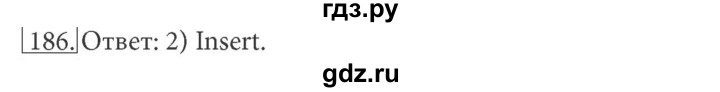 гдз.ру

186. Ответ: 2) Insert.

gdz.ru